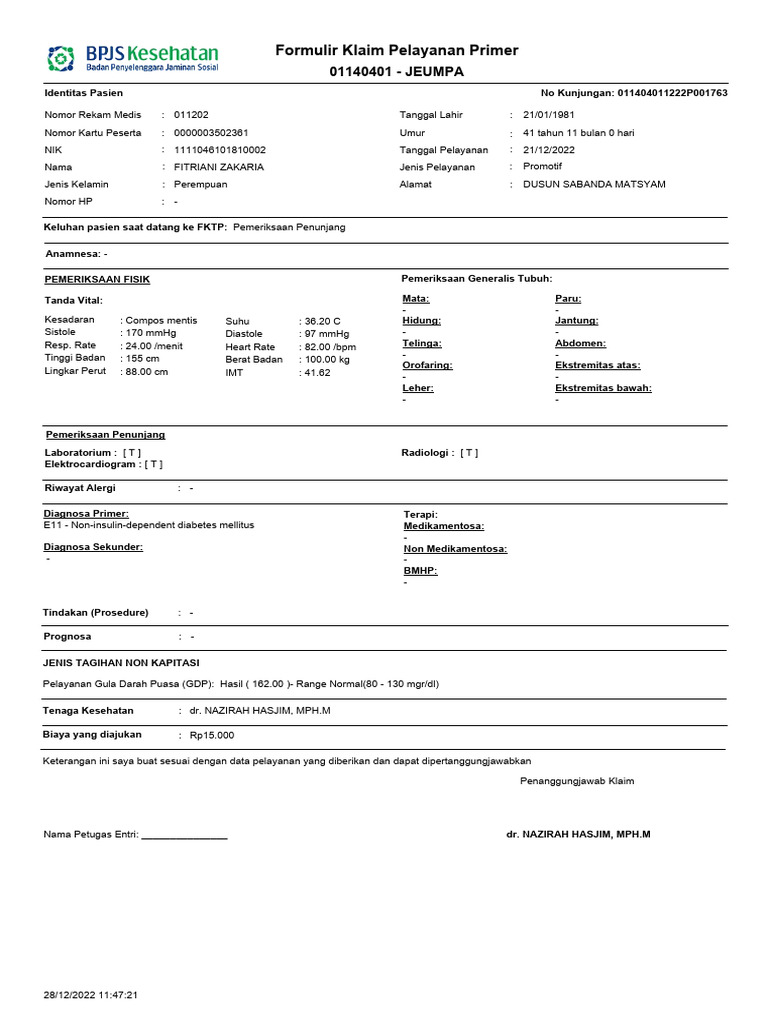 BPJS Kesehatan
Badan Penyelenggara Jaminan Sosial

Formulir Klaim Pelayanan Primer
01140401 - JEUMPA

Identitas Pasien

No Kunjungan: 011404011222P001763

Nomor Rekam Medis : 011202
Nomor Kartu Peserta : 0000003502361
NIK : 1111046101810002
Nama : FITRIANI ZAKARIA
Jenis Kelamin : Perempuan
Nomor HP : -

Tanggal Lahir : 21/01/1981
Umur : 41 tahun 11 bulan 0 hari
Tanggal Pelayanan : 21/12/2022
Jenis Pelayanan : Promotif
Alamat : DUSUN SABANDA MATSYAM

Keluhan pasien saat datang ke FKTP: Pemeriksaan Penunjang

Anamnesa: -

PEMERIKSAAN FISIK

Tanda Vital:

Kesadaran : Compos mentis
Sistole : 170 mmHg
Resp. Rate : 24.00 /menit
Tinggi Badan : 155 cm
Lingkar Perut : 88.00 cm

Suhu : 36.20 C
Diastole : 97 mmHg
Heart Rate : 82.00 /bpm
Berat Badan : 100.00 kg
IMT : 41.62

Pemeriksaan Generalis Tubuh:

Mata:
-
Hidung:
-
Telinga:
-
Orofaring:
-
Leher:
-

Paru:
-
Jantung:
-
Abdomen:
-
Ekstremitas atas:
-
Ekstremitas bawah:
-

Pemeriksaan Penunjang

Laboratorium : [ T ]
Elektrocardiogram : [ T ]

Radiologi : [ T ]

Riwayat Alergi : -

Diagnosa Primer:
E11 - Non-insulin-dependent diabetes mellitus

Diagnosa Sekunder:
-

Terapi:
Medikamentosa:
-
Non Medikamentosa:
-
BMHP:
-

Tindakan (Prosedure) : -

Prognosa : -

JENIS TAGIHAN NON KAPITASI

Pelayanan Gula Darah Puasa (GDP): Hasil ( 162.00 )- Range Normal(80 - 130 mgr/dl)

Tenaga Kesehatan : dr. NAZIRAH HASJIM, MPH.M

Biaya yang diajukan : Rp15.000

Keterangan ini saya buat sesuai dengan data pelayanan yang diberikan dan dapat dipertanggungjawabkan

Penanggungjawab Klaim

Nama Petugas Entri: ________________

dr. NAZIRAH HASJIM, MPH.M

28/12/2022 11:47:21